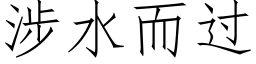 涉水而过